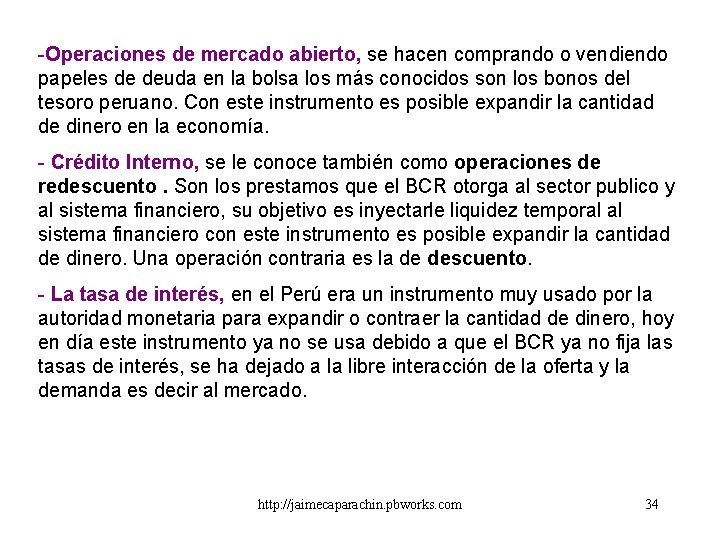 -Operaciones de mercado abierto, se hacen comprando o vendiendo papeles de deuda en la bolsa los más conocidos son los bonos del tesoro peruano. Con este instrumento es posible expandir la cantidad de dinero en la economía.

- Crédito Interno, se le conoce también como operaciones de redescuento . Son los prestamos que el BCR otorga al sector publico y al sistema financiero, su objetivo es inyectarle liquidez temporal al sistema financiero con este instrumento es posible expandir la cantidad de dinero. Una operación contraria es la de descuento.

- La tasa de interés, en el Perú era un instrumento muy usado por la autoridad monetaria para expandir o contraer la cantidad de dinero, hoy en día este instrumento ya no se usa debido a que el BCR ya no fija las tasas de interés, se ha dejado a la libre interacción de la oferta y la demanda es decir al mercado.

http://jaimecaparachin.pbworks.com 34